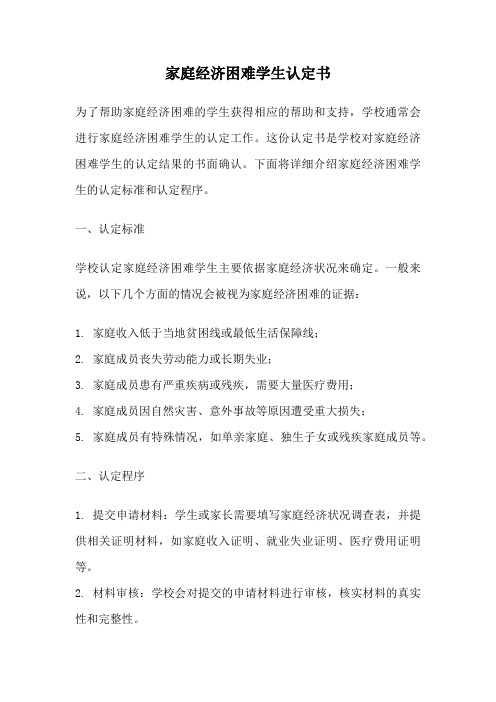 家庭经济困难学生认定书

为了帮助家庭经济困难的学生获得相应的帮助和支持，学校通常会进行家庭经济困难学生的认定工作。这份认定书是学校对家庭经济困难学生的认定结果的书面确认。下面将详细介绍家庭经济困难学生的认定标准和认定程序。

一、认定标准

学校认定家庭经济困难学生主要依据家庭经济状况来确定。一般来说，以下几个方面的情况会被视为家庭经济困难的证据：

1. 家庭收入低于当地贫困线或最低生活保障线；

2. 家庭成员丧失劳动能力或长期失业；

3. 家庭成员患有严重疾病或残疾，需要大量医疗费用；

4. 家庭成员因自然灾害、意外事故等原因遭受重大损失；

5. 家庭成员有特殊情况，如单亲家庭、独生子女或残疾家庭成员等。

二、认定程序

1. 提交申请材料：学生或家长需要填写家庭经济状况调查表，并提供相关证明材料，如家庭收入证明、就业失业证明、医疗费用证明等。

2. 材料审核：学校会对提交的申请材料进行审核，核实材料的真实性和完整性。